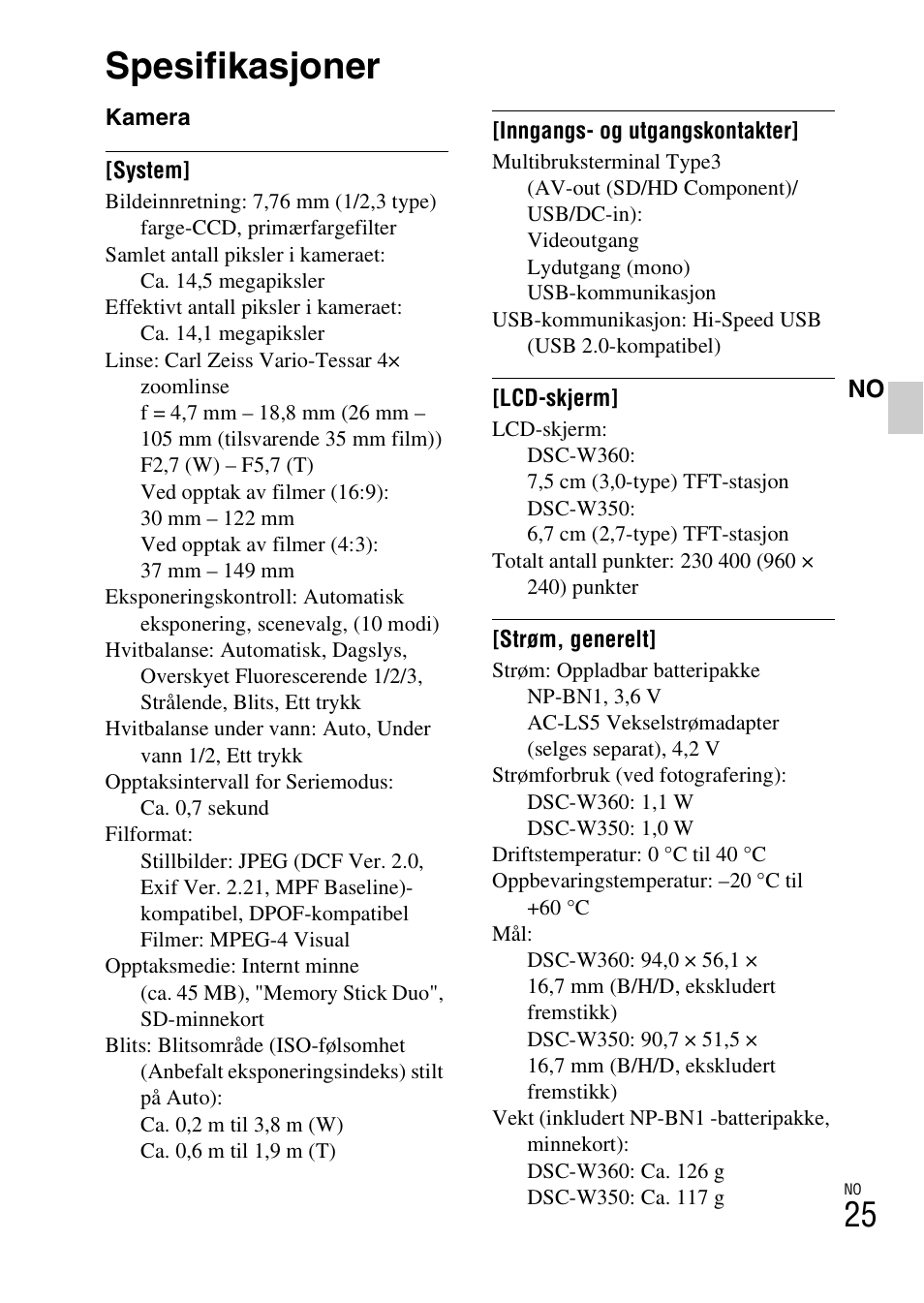 Spesifikasjoner

Kamera

[System]

Bildeinnretning: 7,76 mm (1/2,3 type) farge-CCD, primærfargefilter
Samlet antall piksler i kameraet: Ca. 14,5 megapiksler
Effektivt antall piksler i kameraet: Ca. 14,1 megapiksler
Linse: Carl Zeiss Vario-Tessar 4× zoomlinse
f = 4,7 mm – 18,8 mm (26 mm – 105 mm (tilsvarende 35 mm film))
F2,7 (W) – F5,7 (T)
Ved opptak av filmer (16:9): 30 mm – 122 mm
Ved opptak av filmer (4:3): 37 mm – 149 mm
Eksponeringskontroll: Automatisk eksponering, scenevalg, (10 modi)
Hvitbalanse: Automatisk, Dagslys, Overskyet Fluorescerende 1/2/3, Strålende, Blits, Ett trykk
Hvitbalanse under vann: Auto, Under vann 1/2, Ett trykk
Opptaksintervall for Seriemodus: Ca. 0,7 sekund
Filformat:
Stillbilder: JPEG (DCF Ver. 2.0, Exif Ver. 2.21, MPF Baseline)-kompatibel, DPOF-kompatibel
Filmer: MPEG-4 Visual
Opptaksmedie: Internt minne (ca. 45 MB), "Memory Stick Duo", SD-minnekort
Blits: Blitsområde (ISO-følsomhet (Anbefalt eksponeringsindeks) stilt på Auto):
Ca. 0,2 m til 3,8 m (W)
Ca. 0,6 m til 1,9 m (T)

[Inngangs- og utgangskontakter]

Multibruksterminal Type3 (AV-out (SD/HD Component)/ USB/DC-in):
Videoutgang
Lydutgang (mono)
USB-kommunikasjon
USB-kommunikasjon: Hi-Speed USB (USB 2.0-kompatibel)

[LCD-skjerm]

LCD-skjerm:
DSC-W360: 7,5 cm (3,0-type) TFT-stasjon
DSC-W350: 6,7 cm (2,7-type) TFT-stasjon
Totalt antall punkter: 230 400 (960 × 240) punkter

[Strøm, generelt]

Strøm: Oppladbar batteripakke NP-BN1, 3,6 V
AC-LS5 Vekselstrømadapter (selges separat), 4,2 V
Strømforbruk (ved fotografering):
DSC-W360: 1,1 W
DSC-W350: 1,0 W
Driftstemperatur: 0 °C til 40 °C
Oppbevaringstemperatur: –20 °C til +60 °C
Mål:
DSC-W360: 94,0 × 56,1 × 16,7 mm (B/H/D, ekskludert fremstikk)
DSC-W350: 90,7 × 51,5 × 16,7 mm (B/H/D, ekskludert fremstikk)
Vekt (inkludert NP-BN1 -batteripakke, minnekort):
DSC-W360: Ca. 126 g
DSC-W350: Ca. 117 g

NO

NO
25